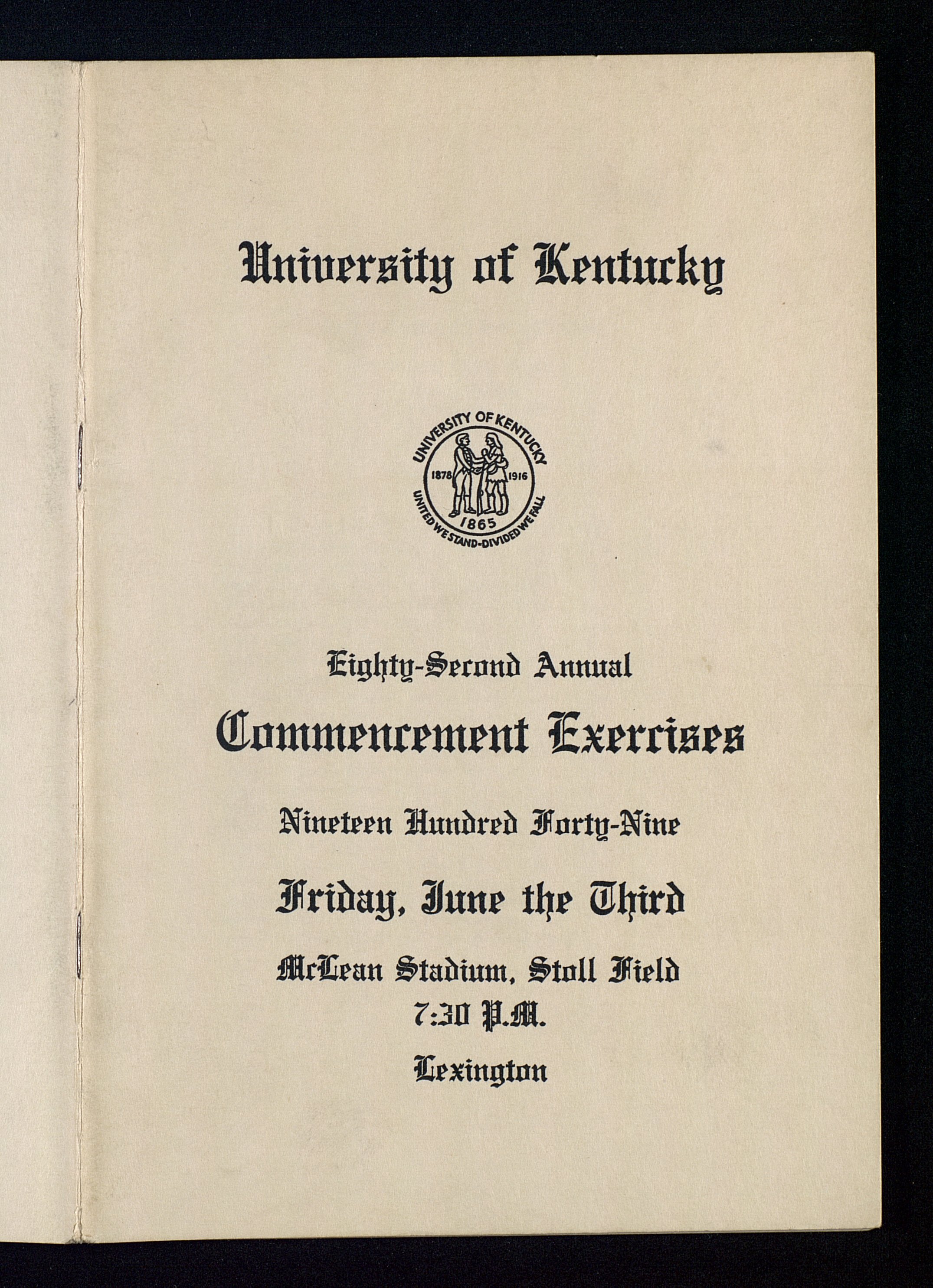 University of Kentucky

UNIVERSITY OF KENTUCKY
1878 1916
1865
UNITED WE STAND-DIVIDED WE FALL

Eighty-Second Annual

Commencement Exercises

Nineteen Hundred Forty-Nine

Friday, June the Third

McLean Stadium, Stoll Field
7:30 P.M.

Lexington